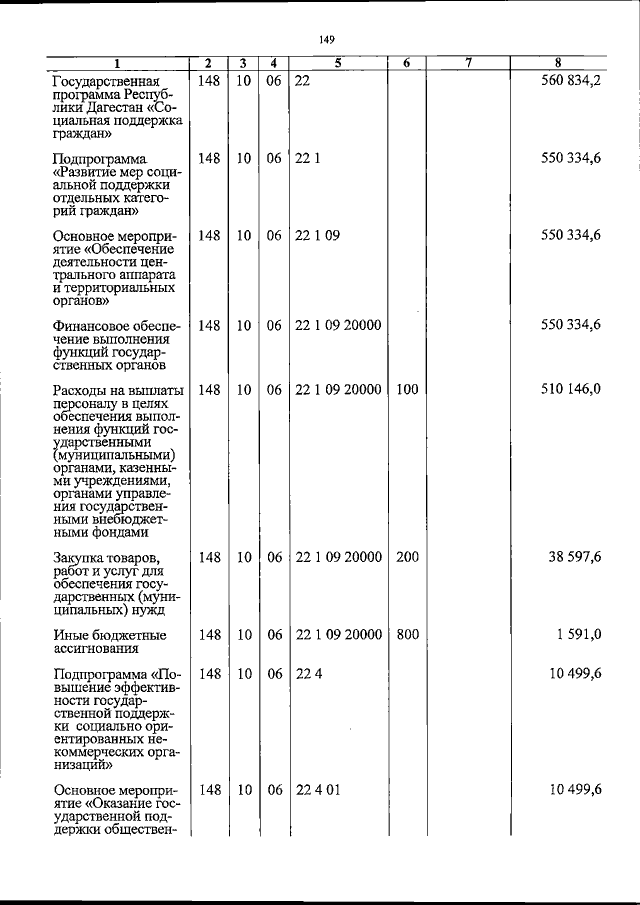 149

| 1 | 2 | 3 | 4 | 5 | 6 | 7 | 8 |
|---|---|---|---|---|---|---|---|
| Государственная программа Республики Дагестан «Социальная поддержка граждан» | 148 | 10 | 06 | 22 | | | 560 834,2 |
| Подпрограмма «Развитие мер социальной поддержки отдельных категорий граждан» | 148 | 10 | 06 | 22 1 | | | 550 334,6 |
| Основное мероприятие «Обеспечение деятельности центрального аппарата и территориальных органов» | 148 | 10 | 06 | 22 1 09 | | | 550 334,6 |
| Финансовое обеспечение выполнения функций государственных органов | 148 | 10 | 06 | 22 1 09 20000 | | | 550 334,6 |
| Расходы на выплаты персоналу в целях обеспечения выполнения функций государственными (муниципальными) органами, казенными учреждениями, органами управления государственными внебюджетными фондами | 148 | 10 | 06 | 22 1 09 20000 | 100 | | 510 146,0 |
| Закупка товаров, работ и услуг для обеспечения государственных (муниципальных) нужд | 148 | 10 | 06 | 22 1 09 20000 | 200 | | 38 597,6 |
| Иные бюджетные ассигнования | 148 | 10 | 06 | 22 1 09 20000 | 800 | | 1 591,0 |
| Подпрограмма «Повышение эффективности государственной поддержки социально ориентированных некоммерческих организаций» | 148 | 10 | 06 | 22 4 | | | 10 499,6 |
| Основное мероприятие «Оказание государственной поддержки обществен- | 148 | 10 | 06 | 22 4 01 | | | 10 499,6 |